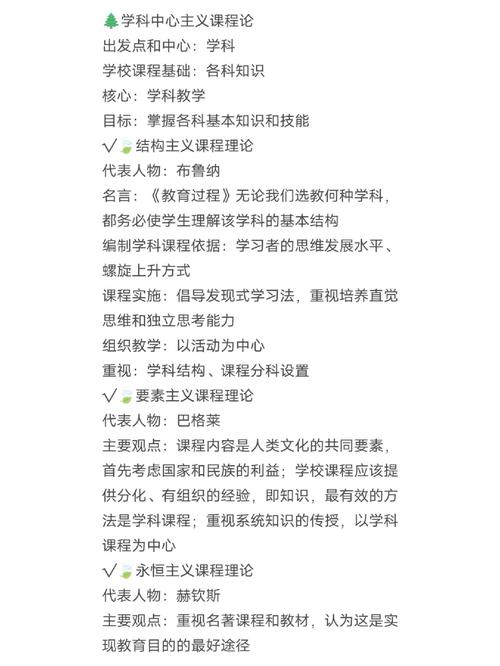 🌲学科中心主义课程论
出发点和中心：学科
学校课程基础：各科知识
核心：学科教学
目标：掌握各科基本知识和技能
√🍃结构主义课程理论
代表人物：布鲁纳
名言：《教育过程》无论我们选教何种学科，都务必使学生理解该学科的基本结构
编制学科课程依据：学习者的思维发展水平、螺旋上升方式
课程实施：倡导发现式学习法，重视培养直觉思维和独立思考能力
组织教学：以活动为中心
重视：学科结构、课程分科设置
√🍃要素主义课程理论
代表人物：巴格莱
主要观点：课程内容是人类文化的共同要素，首先考虑国家和民族的利益；学校课程应该提供分化、有组织的经验，即知识，最有效的方法是学科课程；重视系统知识的传授，以学科课程为中心
√🍃永恒主义课程理论
代表人物：赫钦斯
主要观点：重视名著课程和教材，认为这是实现教育目的的最好途径